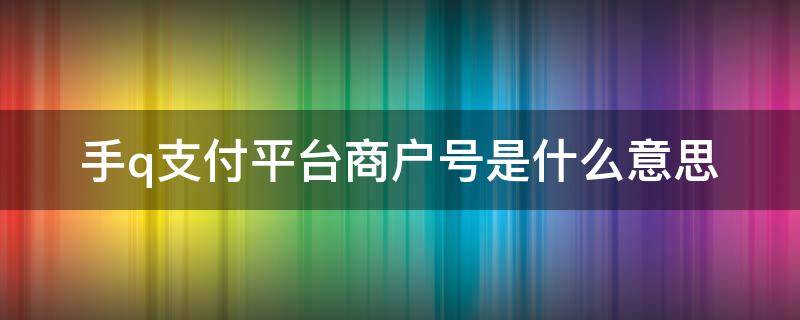 手q支付平台商户号是什么意思